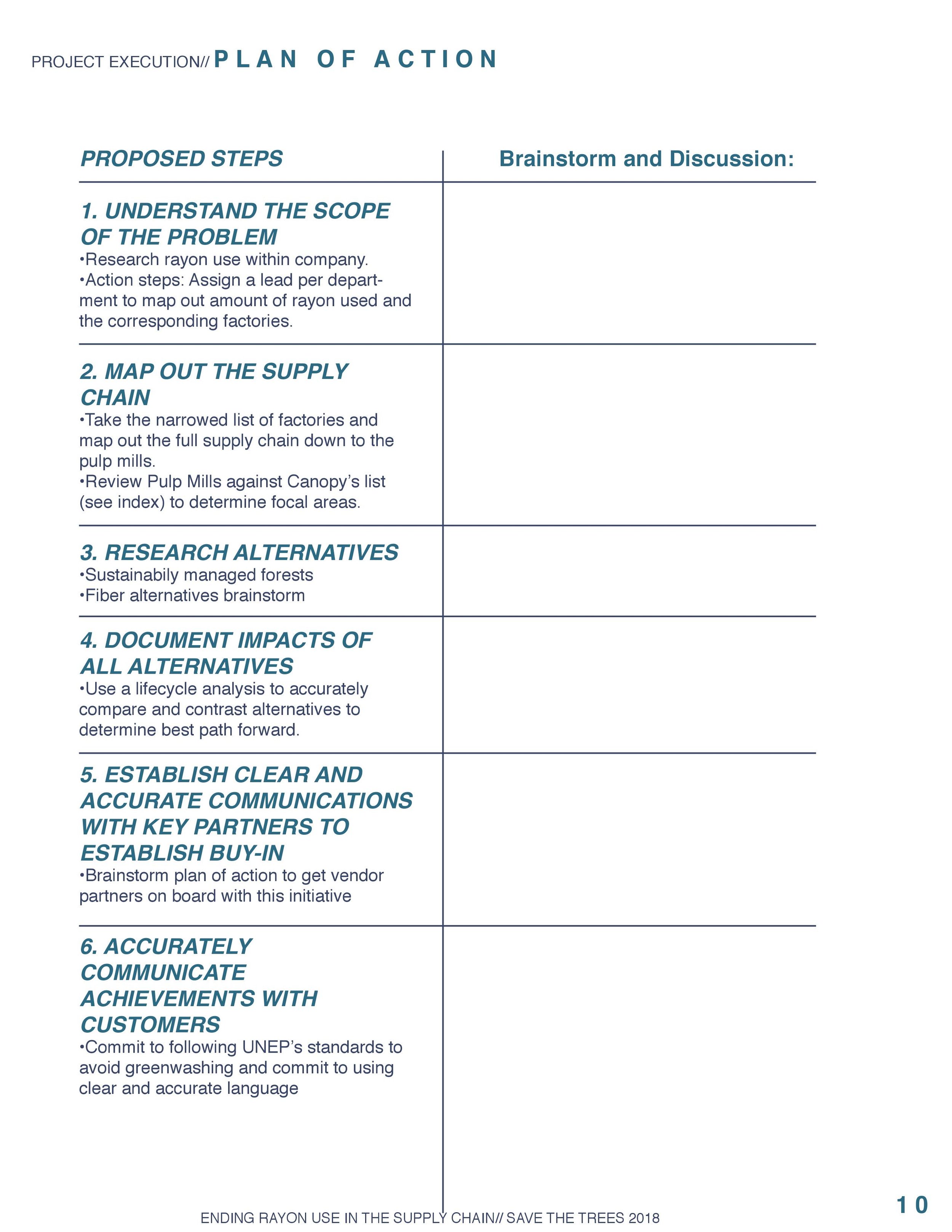 PROJECT EXECUTION// PLAN OF ACTION

| PROPOSED STEPS | Brainstorm and Discussion: |
|---|---|
| 1. UNDERSTAND THE SCOPE OF THE PROBLEM •Research rayon use within company. •Action steps: Assign a lead per department to map out amount of rayon used and the corresponding factories. | |
| 2. MAP OUT THE SUPPLY CHAIN •Take the narrowed list of factories and map out the full supply chain down to the pulp mills. •Review Pulp Mills against Canopy's list (see index) to determine focal areas. | |
| 3. RESEARCH ALTERNATIVES •Sustainabily managed forests •Fiber alternatives brainstorm | |
| 4. DOCUMENT IMPACTS OF ALL ALTERNATIVES •Use a lifecycle analysis to accurately compare and contrast alternatives to determine best path forward. | |
| 5. ESTABLISH CLEAR AND ACCURATE COMMUNICATIONS WITH KEY PARTNERS TO ESTABLISH BUY-IN •Brainstorm plan of action to get vendor partners on board with this initiative | |
| 6. ACCURATELY COMMUNICATE ACHIEVEMENTS WITH CUSTOMERS •Commit to following UNEP's standards to avoid greenwashing and commit to using clear and accurate language | |

ENDING RAYON USE IN THE SUPPLY CHAIN// SAVE THE TREES 2018

10